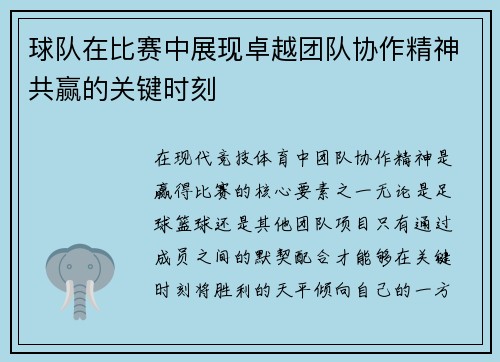 球队在比赛中展现卓越团队协作精神共赢的关键时刻

在现代竞技体育中团队协作精神是赢得比赛的核心要素之一无论是足球篮球还是其他团队项目只有通过成员之间的默契配合才能够在关键时刻将胜利的天平倾向自己的一方